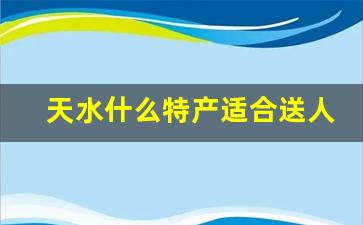 天水什么特产适合送人